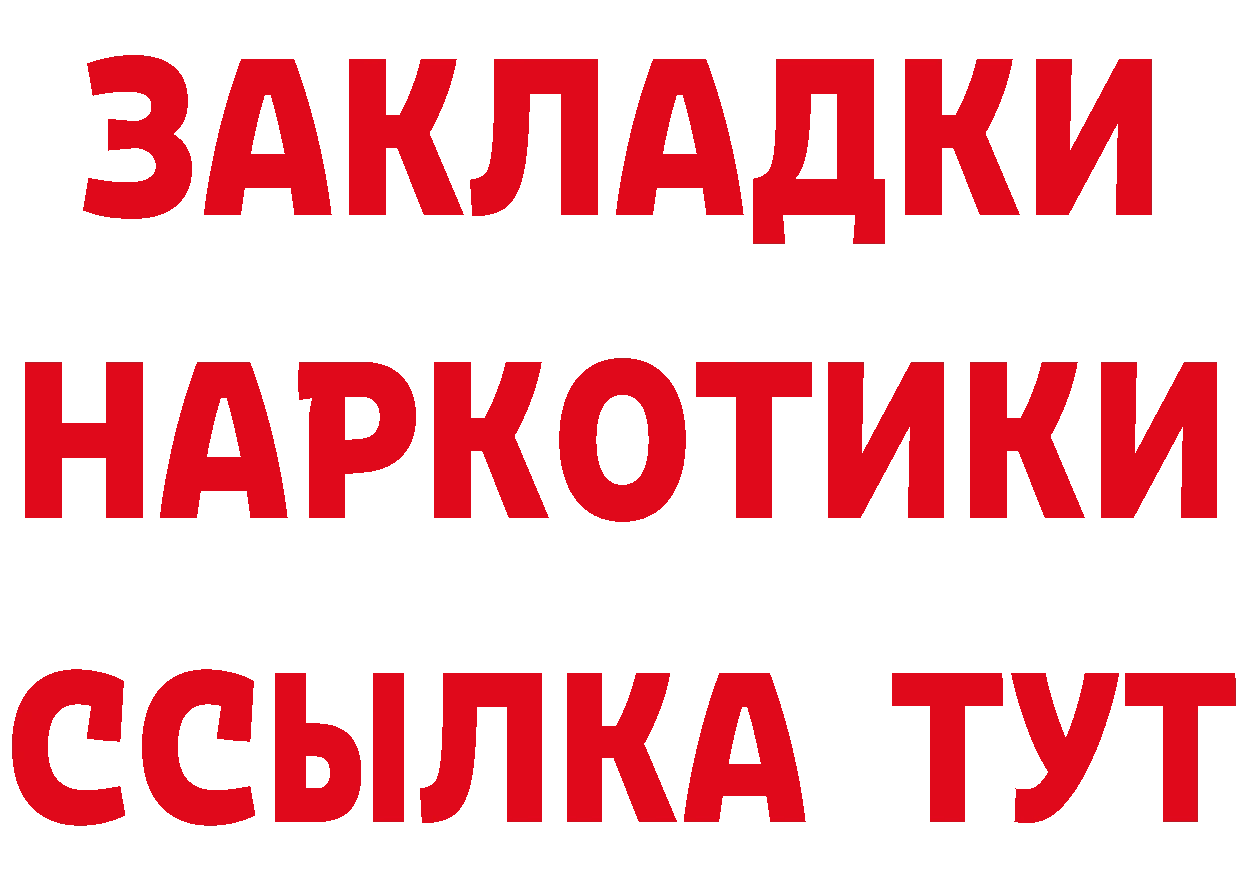 ЗАКЛАДКИ
НАРКОТИКИ
ССЫЛКА ТУТ